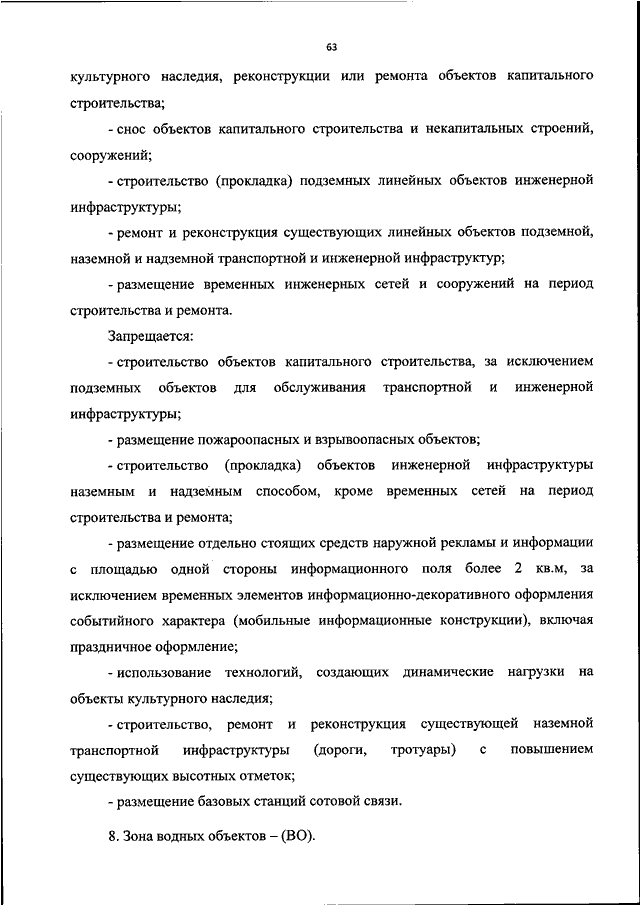 63

культурного наследия, реконструкции или ремонта объектов капитального строительства;

- снос объектов капитального строительства и некапитальных строений, сооружений;

- строительство (прокладка) подземных линейных объектов инженерной инфраструктуры;

- ремонт и реконструкция существующих линейных объектов подземной, наземной и надземной транспортной и инженерной инфраструктур;

- размещение временных инженерных сетей и сооружений на период строительства и ремонта.

Запрещается:

- строительство объектов капитального строительства, за исключением подземных объектов для обслуживания транспортной и инженерной инфраструктуры;

- размещение пожароопасных и взрывоопасных объектов;

- строительство (прокладка) объектов инженерной инфраструктуры наземным и надземным способом, кроме временных сетей на период строительства и ремонта;

- размещение отдельно стоящих средств наружной рекламы и информации с площадью одной стороны информационного поля более 2 кв.м, за исключением временных элементов информационно-декоративного оформления событийного характера (мобильные информационные конструкции), включая праздничное оформление;

- использование технологий, создающих динамические нагрузки на объекты культурного наследия;

- строительство, ремонт и реконструкция существующей наземной транспортной инфраструктуры (дороги, тротуары) с повышением существующих высотных отметок;

- размещение базовых станций сотовой связи.

8. Зона водных объектов – (ВО).